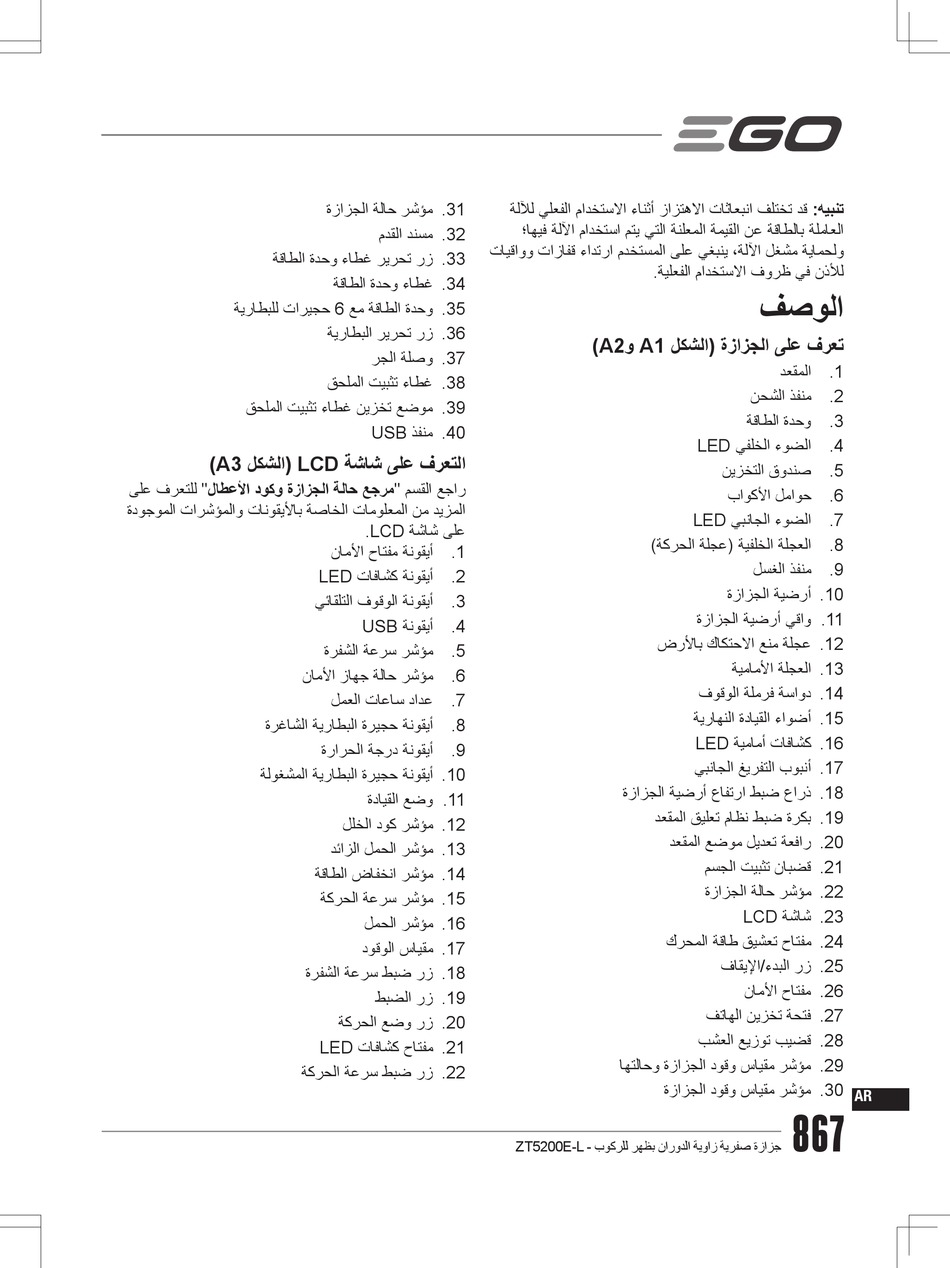 EGO

تنبيه: قد تختلف انبعاثات الاهتزاز أثناء الاستخدام الفعلي للآلة العاملة بالطاقة عن القيمة المعلنة التي يتم استخدام الآلة فيها؛ ولحماية مشغل الآلة، ينبغي على المستخدم ارتداء قفازات وواقيات للأذن في ظروف الاستخدام الفعلية.

الوصف

تعرف على الجزازة (الشكل A1 وA2)

1. المقعد
2. منفذ الشحن
3. وحدة الطاقة
4. الضوء الخلفي LED
5. صندوق التخزين
6. حوامل الأكواب
7. الضوء الجانبي LED
8. العجلة الخلفية (عجلة الحركة)
9. منفذ الغسل
10. أرضية الجزازة
11. واقي أرضية الجزازة
12. عجلة منع الاحتكاك بالأرض
13. العجلة الأمامية
14. دواسة فرملة الوقوف
15. أضواء القيادة النهارية
16. كشافات أمامية LED
17. أنبوب التفريغ الجانبي
18. ذراع ضبط ارتفاع أرضية الجزازة
19. بكرة ضبط نظام تعليق المقعد
20. رافعة تعديل موضع المقعد
21. قضبان تثبيت الجسم
22. مؤشر حالة الجزازة
23. شاشة LCD
24. مفتاح تعشيق طاقة المحرك
25. زر البدء/الإيقاف
26. مفتاح الأمان
27. فتحة تخزين الهاتف
28. قضيب توزيع العشب
29. مؤشر مقياس وقود الجزازة وحالتها
30. مؤشر مقياس وقود الجزازة

31. مؤشر حالة الجزازة
32. مسند القدم
33. زر تحرير غطاء وحدة الطاقة
34. غطاء وحدة الطاقة
35. وحدة الطاقة مع 6 حجيرات للبطارية
36. زر تحرير البطارية
37. وصلة الجر
38. غطاء تثبيت الملحق
39. موضع تخزين غطاء تثبيت الملحق
40. منفذ USB

التعرف على شاشة LCD (الشكل A3)

راجع القسم "مرجع حالة الجزازة وكود الأعطال" للتعرف على المزيد من المعلومات الخاصة بالأيقونات والمؤشرات الموجودة على شاشة LCD.

1. أيقونة مفتاح الأمان
2. أيقونة كشافات LED
3. أيقونة الوقوف التلقائي
4. أيقونة USB
5. مؤشر سرعة الشفرة
6. مؤشر حالة جهاز الأمان
7. عداد ساعات العمل
8. أيقونة حجيرة البطارية الشاغرة
9. أيقونة درجة الحرارة
10. أيقونة حجيرة البطارية المشغولة
11. وضع القيادة
12. مؤشر كود الخلل
13. مؤشر الحمل الزائد
14. مؤشر انخفاض الطاقة
15. مؤشر سرعة الحركة
16. مؤشر الحمل
17. مقياس الوقود
18. زر ضبط سرعة الشفرة
19. زر الضبط
20. زر وضع الحركة
21. مفتاح كشافات LED
22. زر ضبط سرعة الحركة

AR

867 جزازة صفرية زاوية الدوران بظهر للركوب - ZT5200E-L